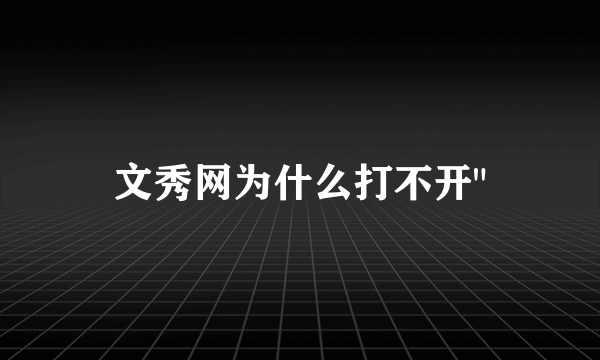 文秀网为什么打不开"